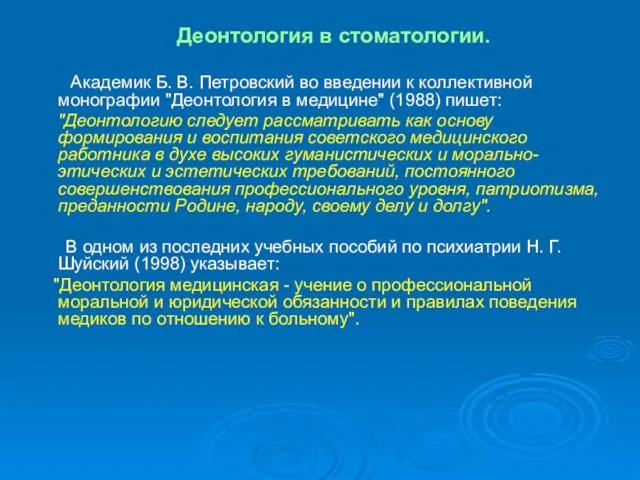 Деонтология в стоматологии.

Академик Б. В. Петровский во введении к коллективной монографии "Деонтология в медицине" (1988) пишет:

"Деонтологию следует рассматривать как основу формирования и воспитания советского медицинского работника в духе высоких гуманистических и морально-этических и эстетических требований, постоянного совершенствования профессионального уровня, патриотизма, преданности Родине, народу, своему делу и долгу".

В одном из последних учебных пособий по психиатрии Н. Г. Шуйский (1998) указывает:

"Деонтология медицинская - учение о профессиональной моральной и юридической обязанности и правилах поведения медиков по отношению к больному".